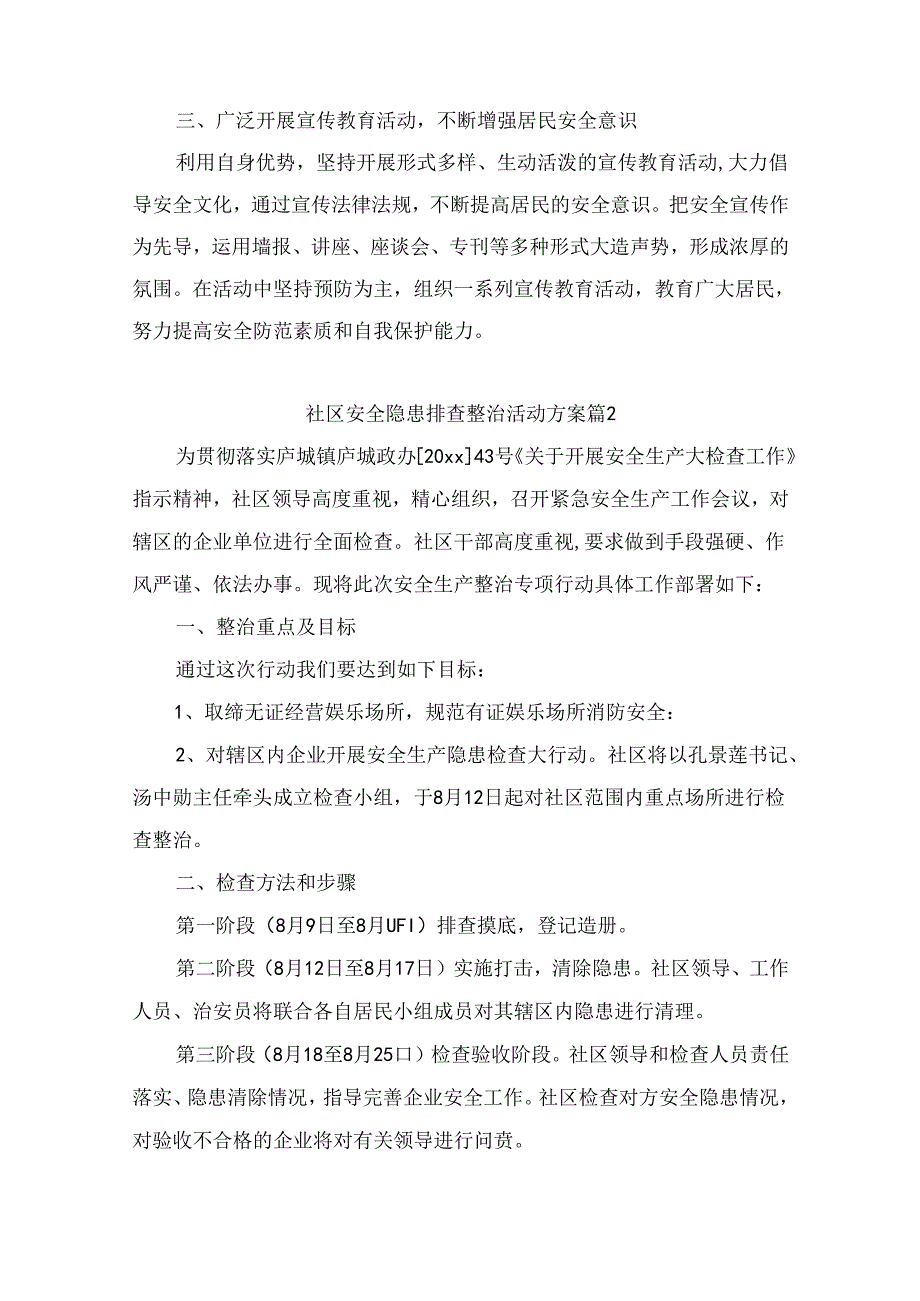 三、广泛开展宣传教育活动，不断增强居民安全意识

利用自身优势，坚持开展形式多样、生动活泼的宣传教育活动,大力倡导安全文化，通过宣传法律法规，不断提高居民的安全意识。把安全宣传作为先导，运用墙报、讲座、座谈会、专刊等多种形式大造声势，形成浓厚的氛围。在活动中坚持预防为主，组织一系列宣传教育活动，教育广大居民，努力提高安全防范素质和自我保护能力。

社区安全隐患排查整治活动方案篇2

为贯彻落实庐城镇庐城政办[20xx]43号《关于开展安全生产大检查工作》指示精神，社区领导高度重视，精心组织，召开紧急安全生产工作会议，对辖区的企业单位进行全面检查。社区干部高度重视,要求做到手段强硬、作风严谨、依法办事。现将此次安全生产整治专项行动具体工作部署如下：

一、整治重点及目标

通过这次行动我们要达到如下目标：

1、取缔无证经营娱乐场所，规范有证娱乐场所消防安全：

2、对辖区内企业开展安全生产隐患检查大行动。社区将以孔景莲书记、汤中勋主任牵头成立检查小组，于8月12日起对社区范围内重点场所进行检查整治。

二、检查方法和步骤

第一阶段（8月9日至8月UFI）排查摸底，登记造册。

第二阶段（8月12日至8月17日）实施打击，清除隐患。社区领导、工作人员、治安员将联合各自居民小组成员对其辖区内隐患进行清理。

第三阶段（8月18至8月25口）检查验收阶段。社区领导和检查人员责任落实、隐患清除情况，指导完善企业安全工作。社区检查对方安全隐患情况，对验收不合格的企业将对有关领导进行问责。